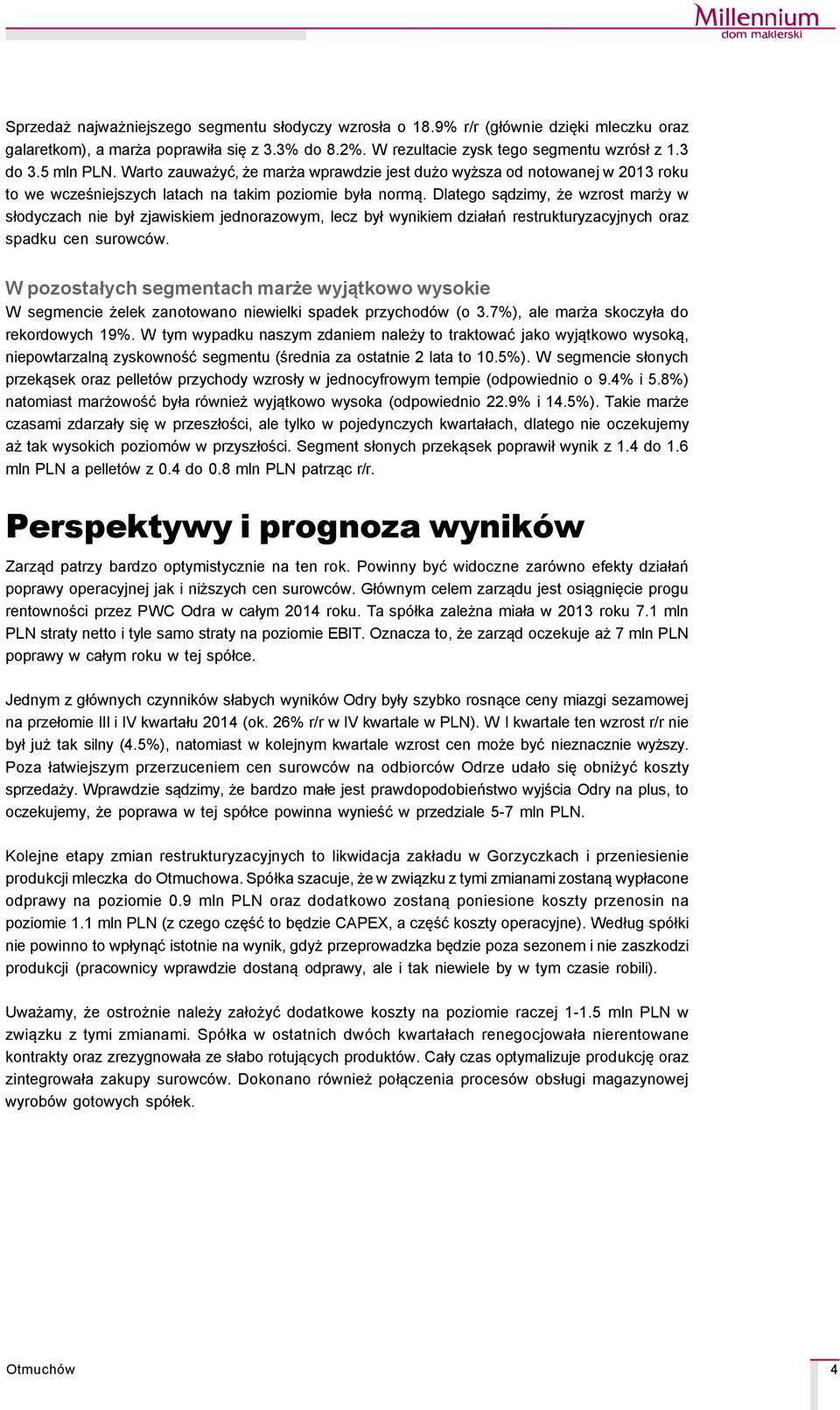 Millennium
dom maklerski

Sprzedaż najważniejszego segmentu słodyczy wzrosła o 18.9% r/r (głównie dzięki mleczku oraz galaretkom), a marża poprawiła się z 3.3% do 8.2%. W rezultacie zysk tego segmentu wzrósł z 1.3 do 3.5 mln PLN. Warto zauważyć, że marża wprawdzie jest dużo wyższa od notowanej w 2013 roku to we wcześniejszych latach na takim poziomie była normą. Dlatego sądzimy, że wzrost marży w słodyczach nie był zjawiskiem jednorazowym, lecz był wynikiem działań restrukturyzacyjnych oraz spadku cen surowców.

W pozostałych segmentach marże wyjątkowo wysokie
W segmencie żelek zanotowano niewielki spadek przychodów (o 3.7%), ale marża skoczyła do rekordowych 19%. W tym wypadku naszym zdaniem należy to traktować jako wyjątkowo wysoką, niepowtarzalną zyskowność segmentu (średnia za ostatnie 2 lata to 10.5%). W segmencie słonych przekąsek oraz pelletów przychody wzrosły w jednocyfrowym tempie (odpowiednio o 9.4% i 5.8%) natomiast marżowość była również wyjątkowo wysoka (odpowiednio 22.9% i 14.5%). Takie marże czasami zdarzały się w przeszłości, ale tylko w pojedynczych kwartałach, dlatego nie oczekujemy aż tak wysokich poziomów w przyszłości. Segment słonych przekąsek poprawił wynik z 1.4 do 1.6 mln PLN a pelletów z 0.4 do 0.8 mln PLN patrząc r/r.

Perspektywy i prognoza wyników

Zarząd patrzy bardzo optymistycznie na ten rok. Powinny być widoczne zarówno efekty działań poprawy operacyjnej jak i niższych cen surowców. Głównym celem zarządu jest osiągnięcie progu rentowności przez PWC Odra w całym 2014 roku. Ta spółka zależna miała w 2013 roku 7.1 mln PLN straty netto i tyle samo straty na poziomie EBIT. Oznacza to, że zarząd oczekuje aż 7 mln PLN poprawy w całym roku w tej spółce.

Jednym z głównych czynników słabych wyników Odry były szybko rosnące ceny miazgi sezamowej na przełomie III i IV kwartału 2014 (ok. 26% r/r w IV kwartale w PLN). W I kwartale ten wzrost r/r nie był już tak silny (4.5%), natomiast w kolejnym kwartale wzrost cen może być nieznacznie wyższy. Poza łatwiejszym przerzuceniem cen surowców na odbiorców Odrze udało się obniżyć koszty sprzedaży. Wprawdzie sądzimy, że bardzo małe jest prawdopodobieństwo wyjścia Odry na plus, to oczekujemy, że poprawa w tej spółce powinna wynieść w przedziale 5-7 mln PLN.

Kolejne etapy zmian restrukturyzacyjnych to likwidacja zakładu w Gorzyczkach i przeniesienie produkcji mleczka do Otmuchowa. Spółka szacuje, że w związku z tymi zmianami zostaną wypłacone odprawy na poziomie 0.9 mln PLN oraz dodatkowo zostaną poniesione koszty przenosin na poziomie 1.1 mln PLN (z czego część to będzie CAPEX, a część koszty operacyjne). Według spółki nie powinno to wpłynąć istotnie na wynik, gdyż przeprowadzka będzie poza sezonem i nie zaszkodzi produkcji (pracownicy wprawdzie dostaną odprawy, ale i tak niewiele by w tym czasie robili).

Uważamy, że ostrożnie należy założyć dodatkowe koszty na poziomie raczej 1-1.5 mln PLN w związku z tymi zmianami. Spółka w ostatnich dwóch kwartałach renegocjowała nierentowane kontrakty oraz zrezygnowała ze słabo rotujących produktów. Cały czas optymalizuje produkcję oraz zintegrowała zakupy surowców. Dokonano również połączenia procesów obsługi magazynowej wyrobów gotowych spółek.

Otmuchów
4